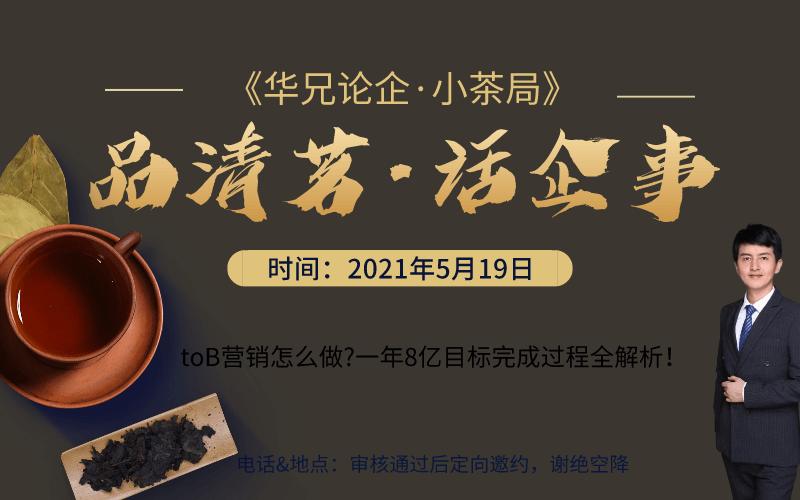 《华兄论企·小茶局》

品清茗·话企事

时间：2021年5月19日

toB营销怎么做?一年8亿目标完成过程全解析！

电话&地点：审核通过后定向邀约，谢绝空降